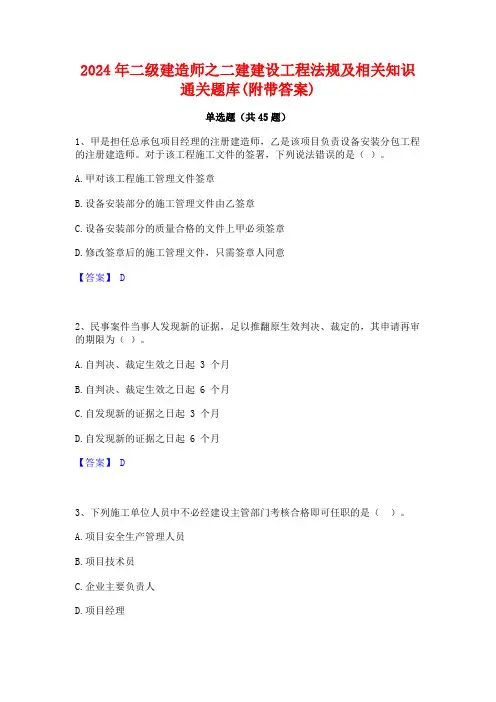 2024 年二级建造师之二建建设工程法规及相关知识通关题库(附带答案)

单选题（共 45 题）

1、甲是担任总承包项目经理的注册建造师，乙是该项目负责设备安装分包工程的注册建造师。对于该工程施工文件的签署，下列说法错误的是（ ）。

A. 甲对该工程施工管理文件签章

B. 设备安装部分的施工管理文件由乙签章

C. 设备安装部分的质量合格的文件上甲必须签章

D. 修改签章后的施工管理文件，只需签章人同意

【答案】 D

2、民事案件当事人发现新的证据，足以推翻原生效判决、裁定的，其申请再审的期限为（ ）。

A. 自判决、裁定生效之日起 3 个月

B. 自判决、裁定生效之日起 6 个月

C. 自发现新的证据之日起 3 个月

D. 自发现新的证据之日起 6 个月

【答案】 D

3、下列施工单位人员中不必经建设主管部门考核合格即可任职的是（ ）。

A. 项目安全生产管理人员

B. 项目技术员

C. 企业主要负责人

D. 项目经理